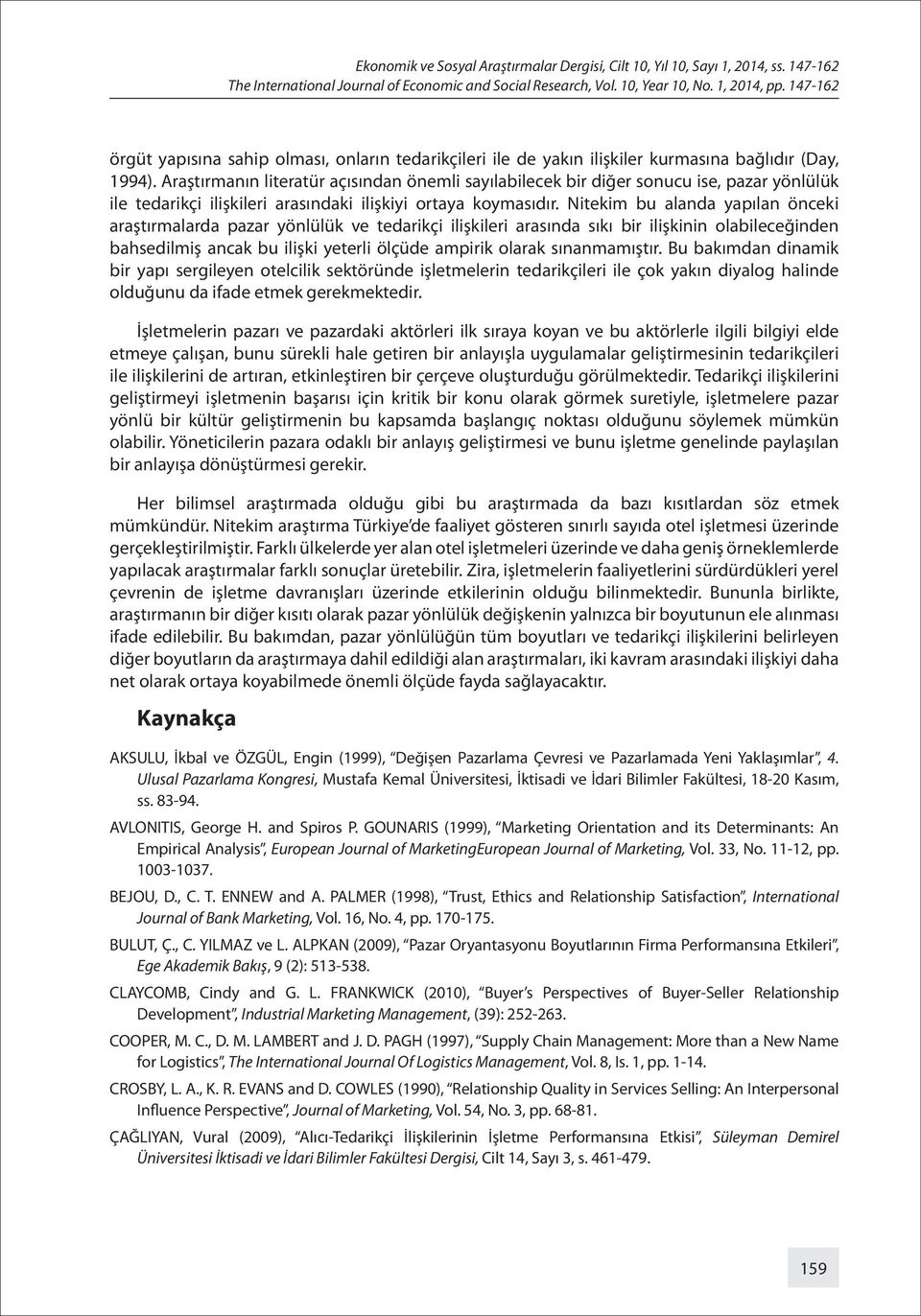 Ekonomik ve Sosyal Araştırmalar Dergisi, Cilt 10, Yıl 10, Sayı 1, 2014, ss. 147-162
The International Journal of Economic and Social Research, Vol. 10, Year 10, No. 1, 2014, pp. 147-162

örgüt yapısına sahip olması, onların tedarikçileri ile de yakın ilişkiler kurmasına bağlıdır (Day, 1994). Araştırmanın literatür açısından önemli sayılabilecek bir diğer sonucu ise, pazar yönlülük ile tedarikçi ilişkileri arasındaki ilişkiyi ortaya koymasıdır. Nitekim bu alanda yapılan önceki araştırmalarda pazar yönlülük ve tedarikçi ilişkileri arasında sıkı bir ilişkinin olabileceğinden bahsedilmiş ancak bu ilişki yeterli ölçüde ampirik olarak sınanmamıştır. Bu bakımdan dinamik bir yapı sergileyen otelcilik sektöründe işletmelerin tedarikçileri ile çok yakın diyalog halinde olduğunu da ifade etmek gerekmektedir.

İşletmelerin pazarı ve pazardaki aktörleri ilk sıraya koyan ve bu aktörlerle ilgili bilgiyi elde etmeye çalışan, bunu sürekli hale getiren bir anlayışla uygulamalar geliştirmesinin tedarikçileri ile ilişkilerini de artıran, etkinleştiren bir çerçeve oluşturduğu görülmektedir. Tedarikçi ilişkilerini geliştirmeyi işletmenin başarısı için kritik bir konu olarak görmek suretiyle, işletmelere pazar yönlü bir kültür geliştirmenin bu kapsamda başlangıç noktası olduğunu söylemek mümkün olabilir. Yöneticilerin pazara odaklı bir anlayış geliştirmesi ve bunu işletme genelinde paylaşılan bir anlayışa dönüştürmesi gerekir.

Her bilimsel araştırmada olduğu gibi bu araştırmada da bazı kısıtlardan söz etmek mümkündür. Nitekim araştırma Türkiye'de faaliyet gösteren sınırlı sayıda otel işletmesi üzerinde gerçekleştirilmiştir. Farklı ülkelerde yer alan otel işletmeleri üzerinde ve daha geniş örneklemlerde yapılacak araştırmalar farklı sonuçlar üretebilir. Zira, işletmelerin faaliyetlerini sürdürdükleri yerel çevrenin de işletme davranışları üzerinde etkilerinin olduğu bilinmektedir. Bununla birlikte, araştırmanın bir diğer kısıtı olarak pazar yönlülük değişkenin yalnızca bir boyutunun ele alınması ifade edilebilir. Bu bakımdan, pazar yönlülüğün tüm boyutları ve tedarikçi ilişkilerini belirleyen diğer boyutların da araştırmaya dahil edildiği alan araştırmaları, iki kavram arasındaki ilişkiyi daha net olarak ortaya koyabilmede önemli ölçüde fayda sağlayacaktır.

Kaynakça

AKSULU, İkbal ve ÖZGÜL, Engin (1999), "Değişen Pazarlama Çevresi ve Pazarlamada Yeni Yaklaşımlar", 4. Ulusal Pazarlama Kongresi, Mustafa Kemal Üniversitesi, İktisadi ve İdari Bilimler Fakültesi, 18-20 Kasım, ss. 83-94.

AVLONITIS, George H. and Spiros P. GOUNARIS (1999), "Marketing Orientation and its Determinants: An Empirical Analysis", European Journal of MarketingEuropean Journal of Marketing, Vol. 33, No. 11-12, pp. 1003-1037.

BEJOU, D., C. T. ENNEW and A. PALMER (1998), "Trust, Ethics and Relationship Satisfaction", International Journal of Bank Marketing, Vol. 16, No. 4, pp. 170-175.

BULUT, Ç., C. YILMAZ ve L. ALPKAN (2009), "Pazar Oryantasyonu Boyutlarının Firma Performansına Etkileri", Ege Akademik Bakış, 9 (2): 513-538.

CLAYCOMB, Cindy and G. L. FRANKWICK (2010), "Buyer's Perspectives of Buyer-Seller Relationship Development", Industrial Marketing Management, (39): 252-263.

COOPER, M. C., D. M. LAMBERT and J. D. PAGH (1997), "Supply Chain Management: More than a New Name for Logistics", The International Journal Of Logistics Management, Vol. 8, Is. 1, pp. 1-14.

CROSBY, L. A., K. R. EVANS and D. COWLES (1990), "Relationship Quality in Services Selling: An Interpersonal Influence Perspective", Journal of Marketing, Vol. 54, No. 3, pp. 68-81.

ÇAĞLIYAN, Vural (2009), "Alıcı-Tedarikçi İlişkilerinin İşletme Performansına Etkisi", Süleyman Demirel Üniversitesi İktisadi ve İdari Bilimler Fakültesi Dergisi, Cilt 14, Sayı 3, s. 461-479.

159